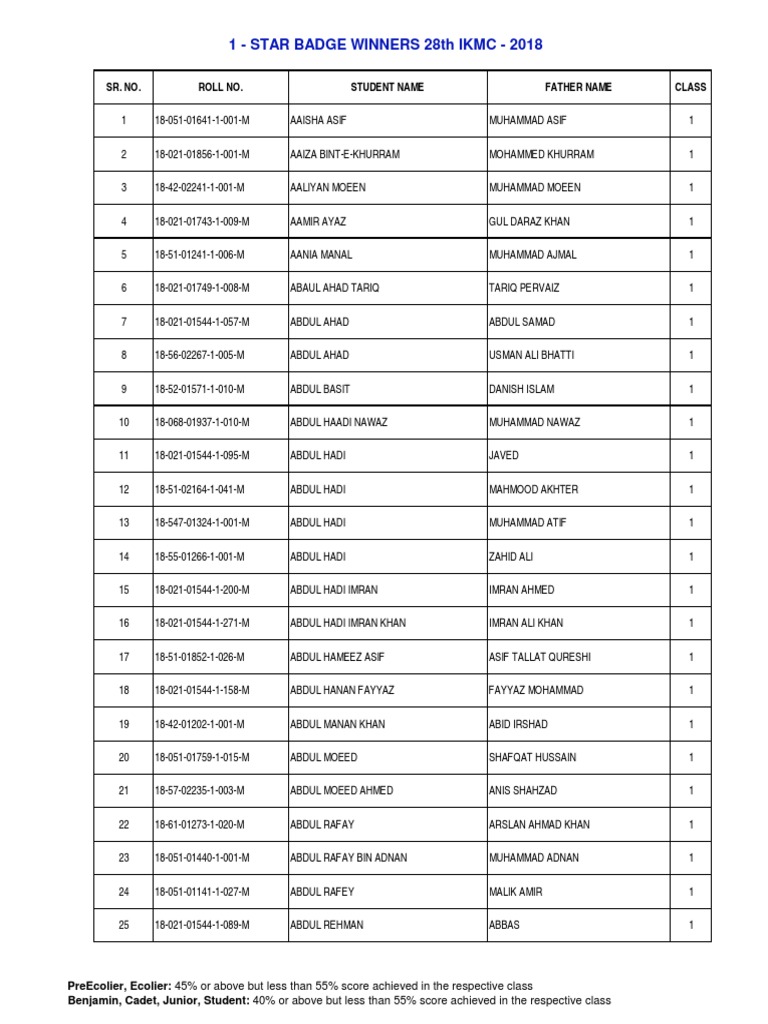 1 - STAR BADGE WINNERS 28th IKMC - 2018

| SR. NO. | ROLL NO. | STUDENT NAME | FATHER NAME | CLASS |
|---|---|---|---|---|
| 1 | 18-051-01641-1-001-M | AAISHA ASIF | MUHAMMAD ASIF | 1 |
| 2 | 18-021-01856-1-001-M | AAIZA BINT-E-KHURRAM | MOHAMMED KHURRAM | 1 |
| 3 | 18-42-02241-1-001-M | AALIYAN MOEEN | MUHAMMAD MOEEN | 1 |
| 4 | 18-021-01743-1-009-M | AAMIR AYAZ | GUL DARAZ KHAN | 1 |
| 5 | 18-51-01241-1-006-M | AANIA MANAL | MUHAMMAD AJMAL | 1 |
| 6 | 18-021-01749-1-008-M | ABAUL AHAD TARIQ | TARIQ PERVAIZ | 1 |
| 7 | 18-021-01544-1-057-M | ABDUL AHAD | ABDUL SAMAD | 1 |
| 8 | 18-56-02267-1-005-M | ABDUL AHAD | USMAN ALI BHATTI | 1 |
| 9 | 18-52-01571-1-010-M | ABDUL BASIT | DANISH ISLAM | 1 |
| 10 | 18-068-01937-1-010-M | ABDUL HAADI NAWAZ | MUHAMMAD NAWAZ | 1 |
| 11 | 18-021-01544-1-095-M | ABDUL HADI | JAVED | 1 |
| 12 | 18-51-02164-1-041-M | ABDUL HADI | MAHMOOD AKHTER | 1 |
| 13 | 18-547-01324-1-001-M | ABDUL HADI | MUHAMMAD ATIF | 1 |
| 14 | 18-55-01266-1-001-M | ABDUL HADI | ZAHID ALI | 1 |
| 15 | 18-021-01544-1-200-M | ABDUL HADI IMRAN | IMRAN AHMED | 1 |
| 16 | 18-021-01544-1-271-M | ABDUL HADI IMRAN KHAN | IMRAN ALI KHAN | 1 |
| 17 | 18-51-01852-1-026-M | ABDUL HAMEEZ ASIF | ASIF TALLAT QURESHI | 1 |
| 18 | 18-021-01544-1-158-M | ABDUL HANAN FAYYAZ | FAYYAZ MOHAMMAD | 1 |
| 19 | 18-42-01202-1-001-M | ABDUL MANAN KHAN | ABID IRSHAD | 1 |
| 20 | 18-051-01759-1-015-M | ABDUL MOEED | SHAFQAT HUSSAIN | 1 |
| 21 | 18-57-02235-1-003-M | ABDUL MOEED AHMED | ANIS SHAHZAD | 1 |
| 22 | 18-61-01273-1-020-M | ABDUL RAFAY | ARSLAN AHMAD KHAN | 1 |
| 23 | 18-051-01440-1-001-M | ABDUL RAFAY BIN ADNAN | MUHAMMAD ADNAN | 1 |
| 24 | 18-051-01141-1-027-M | ABDUL RAFEY | MALIK AMIR | 1 |
| 25 | 18-021-01544-1-089-M | ABDUL REHMAN | ABBAS | 1 |

PreEcolier, Ecolier: 45% or above but less than 55% score achieved in the respective class
Benjamin, Cadet, Junior, Student: 40% or above but less than 55% score achieved in the respective class